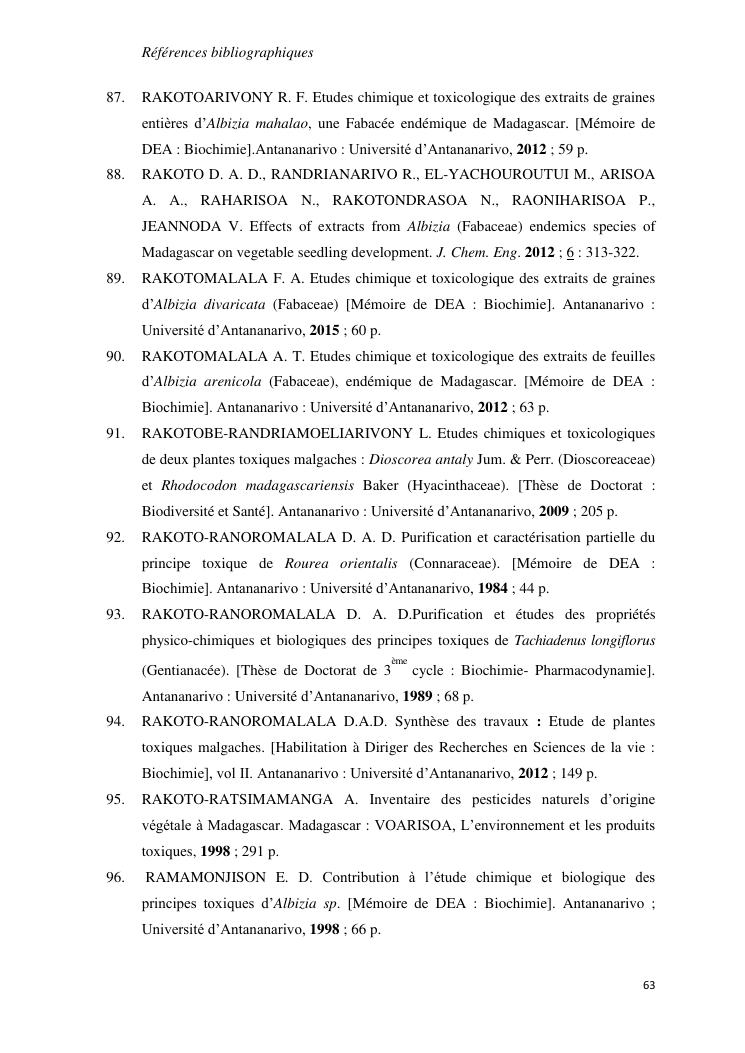 Références bibliographiques

87. RAKOTOARIVONY R. F. Etudes chimique et toxicologique des extraits de graines entières d'Albizia mahalao, une Fabacée endémique de Madagascar. [Mémoire de DEA : Biochimie].Antananarivo : Université d'Antananarivo, 2012 ; 59 p.

88. RAKOTO D. A. D., RANDRIANARIVO R., EL-YACHOUROUTUI M., ARISOA A. A., RAHARISOA N., RAKOTONDRASOA N., RAONIHARISOA P., JEANNODA V. Effects of extracts from Albizia (Fabaceae) endemics species of Madagascar on vegetable seedling development. J. Chem. Eng. 2012 ; 6 : 313-322.

89. RAKOTOMALALA F. A. Etudes chimique et toxicologique des extraits de graines d'Albizia divaricata (Fabaceae) [Mémoire de DEA : Biochimie]. Antananarivo : Université d'Antananarivo, 2015 ; 60 p.

90. RAKOTOMALALA A. T. Etudes chimique et toxicologique des extraits de feuilles d'Albizia arenicola (Fabaceae), endémique de Madagascar. [Mémoire de DEA : Biochimie]. Antananarivo : Université d'Antananarivo, 2012 ; 63 p.

91. RAKOTOBE-RANDRIAMOELIARIVONY L. Etudes chimiques et toxicologiques de deux plantes toxiques malgaches : Dioscorea antaly Jum. & Perr. (Dioscoreaceae) et Rhodocodon madagascariensis Baker (Hyacinthaceae). [Thèse de Doctorat : Biodiversité et Santé]. Antananarivo : Université d'Antananarivo, 2009 ; 205 p.

92. RAKOTO-RANOROMALALA D. A. D. Purification et caractérisation partielle du principe toxique de Rourea orientalis (Connaraceae). [Mémoire de DEA : Biochimie]. Antananarivo : Université d'Antananarivo, 1984 ; 44 p.

93. RAKOTO-RANOROMALALA D. A. D.Purification et études des propriétés physico-chimiques et biologiques des principes toxiques de Tachiadenus longiflorus (Gentianacée). [Thèse de Doctorat de 3$^{ème}$ cycle : Biochimie- Pharmacodynamie]. Antananarivo : Université d'Antananarivo, 1989 ; 68 p.

94. RAKOTO-RANOROMALALA D.A.D. Synthèse des travaux : Etude de plantes toxiques malgaches. [Habilitation à Diriger des Recherches en Sciences de la vie : Biochimie], vol II. Antananarivo : Université d'Antananarivo, 2012 ; 149 p.

95. RAKOTO-RATSIMAMANGA A. Inventaire des pesticides naturels d'origine végétale à Madagascar. Madagascar : VOARISOA, L'environnement et les produits toxiques, 1998 ; 291 p.

96. RAMAMONJISON E. D. Contribution à l'étude chimique et biologique des principes toxiques d'Albizia sp. [Mémoire de DEA : Biochimie]. Antananarivo ; Université d'Antananarivo, 1998 ; 66 p.

63